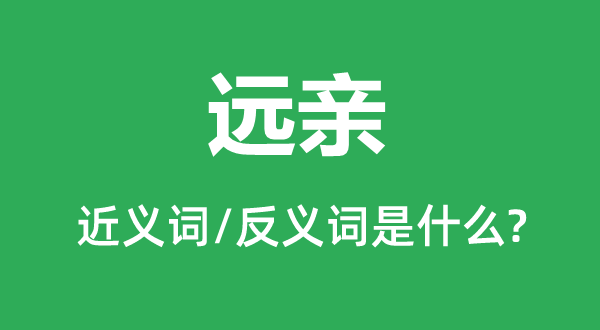 远亲

近义词/反义词是什么?